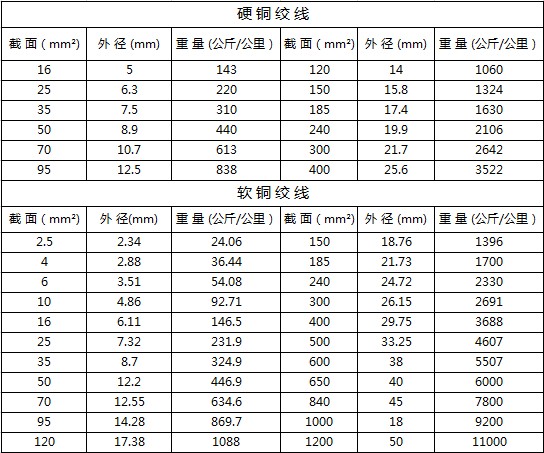 | 硬铜绞线 | | | | | |
|---|---|---|---|---|---|
| 截面（$mm^2$） | 外径(mm) | 重量(公斤/公里） | 截面（$mm^2$） | 外径(mm) | 重量(公斤/公里） |
| 16 | 5 | 143 | 120 | 14 | 1060 |
| 25 | 6.3 | 220 | 150 | 15.8 | 1324 |
| 35 | 7.5 | 310 | 185 | 17.4 | 1630 |
| 50 | 8.9 | 440 | 240 | 19.9 | 2106 |
| 70 | 10.7 | 613 | 300 | 21.7 | 2642 |
| 95 | 12.5 | 838 | 400 | 25.6 | 3522 |
| 软铜绞线 | | | | | |
| 截面（$mm^2$） | 外径(mm) | 重量(公斤/公里） | 截面（$mm^2$） | 外径(mm) | 重量(公斤/公里） |
| 2.5 | 2.34 | 24.06 | 150 | 18.76 | 1396 |
| 4 | 2.88 | 36.44 | 185 | 21.73 | 1700 |
| 6 | 3.51 | 54.08 | 240 | 24.72 | 2330 |
| 10 | 4.86 | 92.71 | 300 | 26.15 | 2691 |
| 16 | 6.11 | 146.5 | 400 | 29.75 | 3688 |
| 25 | 7.32 | 231.9 | 500 | 33.25 | 4607 |
| 35 | 8.7 | 324.9 | 600 | 38 | 5507 |
| 50 | 12.2 | 446.9 | 650 | 40 | 6000 |
| 70 | 12.55 | 634.6 | 840 | 45 | 7800 |
| 95 | 14.28 | 869.7 | 1000 | 18 | 9200 |
| 120 | 17.38 | 1088 | 1200 | 50 | 11000 |